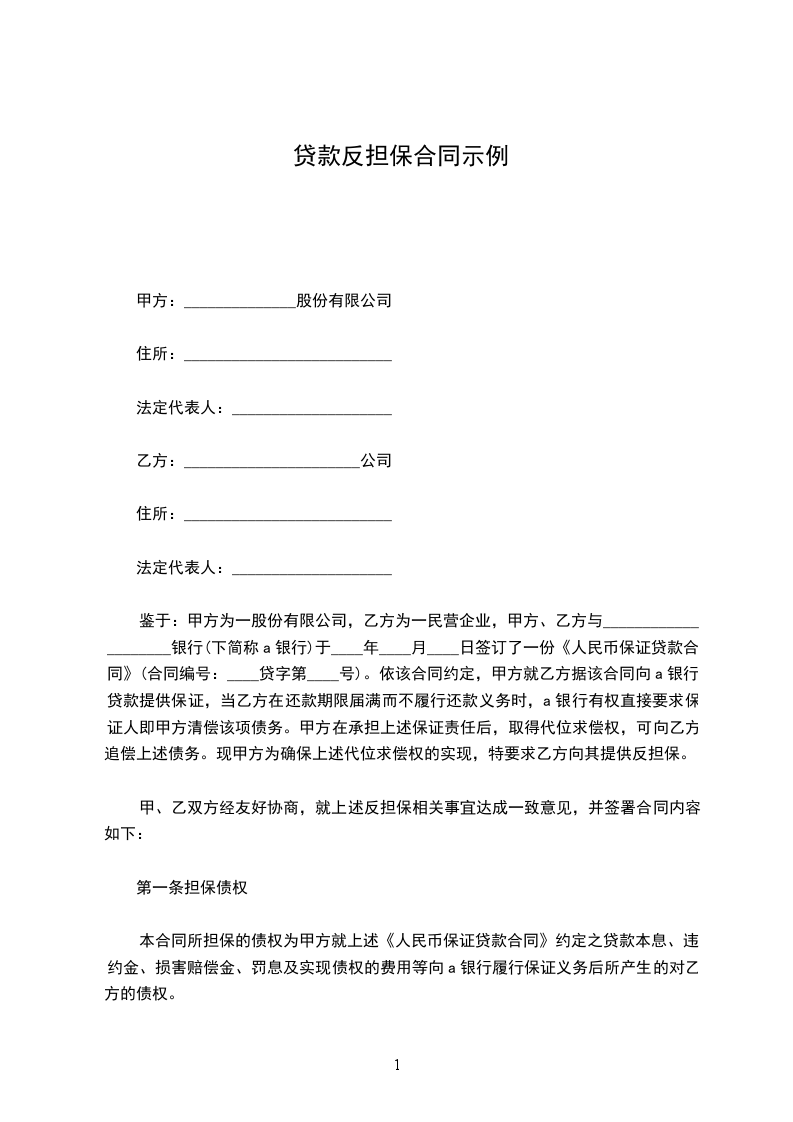 贷款反担保合同示例

甲方：______________股份有限公司

住所：__________________________

法定代表人：____________________

乙方：______________________公司

住所：__________________________

法定代表人：____________________

鉴于：甲方为一股份有限公司，乙方为一民营企业，甲方、乙方与____________ ________银行(下简称 a 银行)于____年____月____日签订了一份《人民币保证贷款合同》(合同编号：____贷字第____号)。依该合同约定，甲方就乙方据该合同向 a 银行贷款提供保证，当乙方在还款期限届满而不履行还款义务时，a 银行有权直接要求保证人即甲方清偿该项债务。甲方在承担上述保证责任后，取得代位求偿权，可向乙方追偿上述债务。现甲方为确保上述代位求偿权的实现，特要求乙方向其提供反担保。

甲、乙双方经友好协商，就上述反担保相关事宜达成一致意见，并签署合同内容如下：

第一条担保债权

本合同所担保的债权为甲方就上述《人民币保证贷款合同》约定之贷款本息、违约金、损害赔偿金、罚息及实现债权的费用等向 a 银行履行保证义务后所产生的对乙方的债权。

1